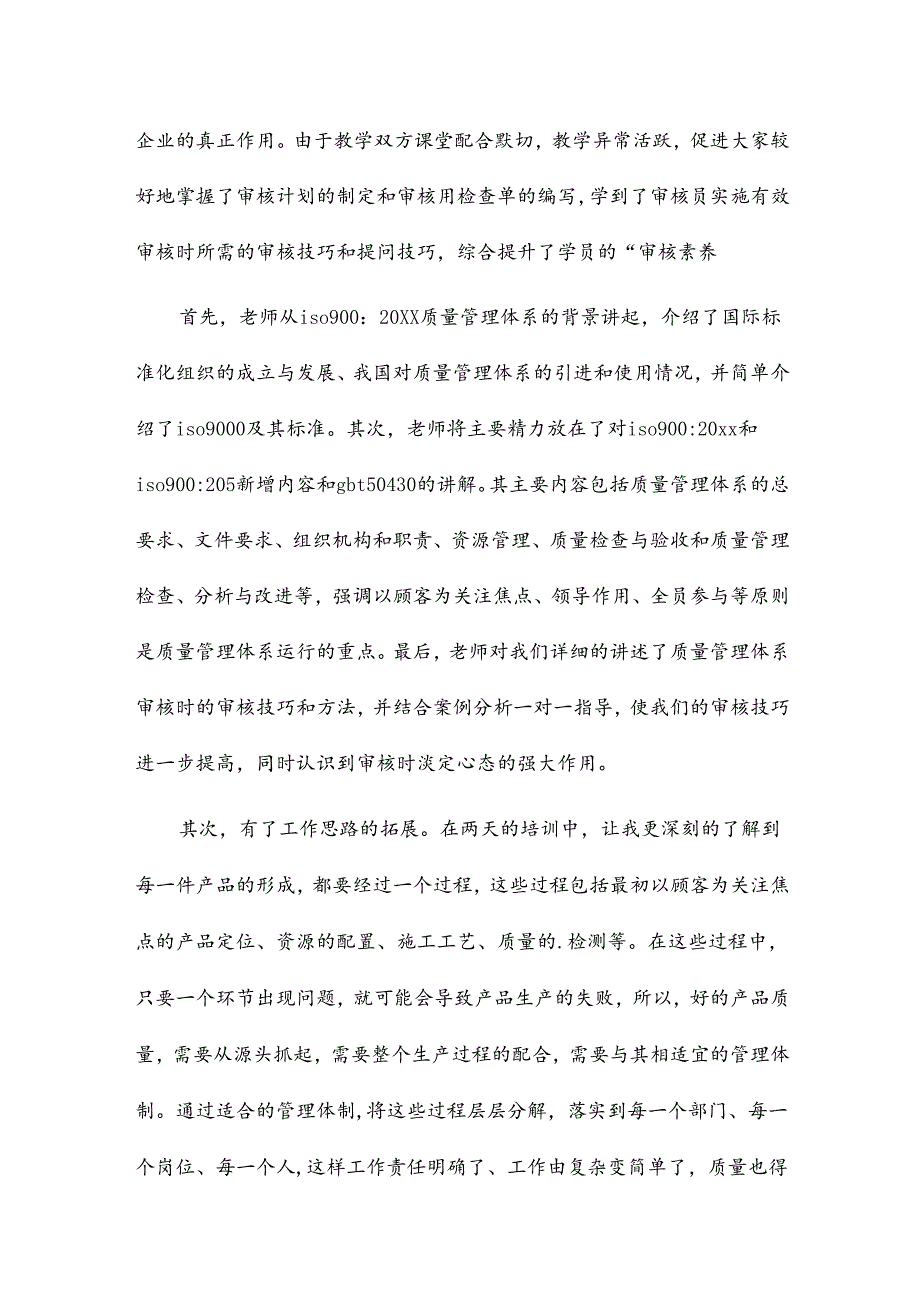 企业的真正作用。由于教学双方课堂配合默切，教学异常活跃，促进大家较好地掌握了审核计划的制定和审核用检查单的编写，学到了审核员实施有效审核时所需的审核技巧和提问技巧，综合提升了学员的“审核素养

首先，老师从iso900：20XX质量管理体系的背景讲起，介绍了国际标准化组织的成立与发展、我国对质量管理体系的引进和使用情况，并简单介绍了iso9000及其标准。其次，老师将主要精力放在了对iso900:20xx和iso900:205新增内容和gbt50430的讲解。其主要内容包括质量管理体系的总要求、文件要求、组织机构和职责、资源管理、质量检查与验收和质量管理检查、分析与改进等，强调以顾客为关注焦点、领导作用、全员参与等原则是质量管理体系运行的重点。最后，老师对我们详细的讲述了质量管理体系审核时的审核技巧和方法，并结合案例分析一对一指导，使我们的审核技巧进一步提高，同时认识到审核时淡定心态的强大作用。

其次，有了工作思路的拓展。在两天的培训中，让我更深刻的了解到每一件产品的形成，都要经过一个过程，这些过程包括最初以顾客为关注焦点的产品定位、资源的配置、施工工艺、质量的.检测等。在这些过程中，只要一个环节出现问题，就可能会导致产品生产的失败，所以，好的产品质量，需要从源头抓起，需要整个生产过程的配合，需要与其相适宜的管理体制。通过适合的管理体制，将这些过程层层分解，落实到每一个部门、每一个岗位、每一个人，这样工作责任明确了、工作由复杂变简单了，质量也得